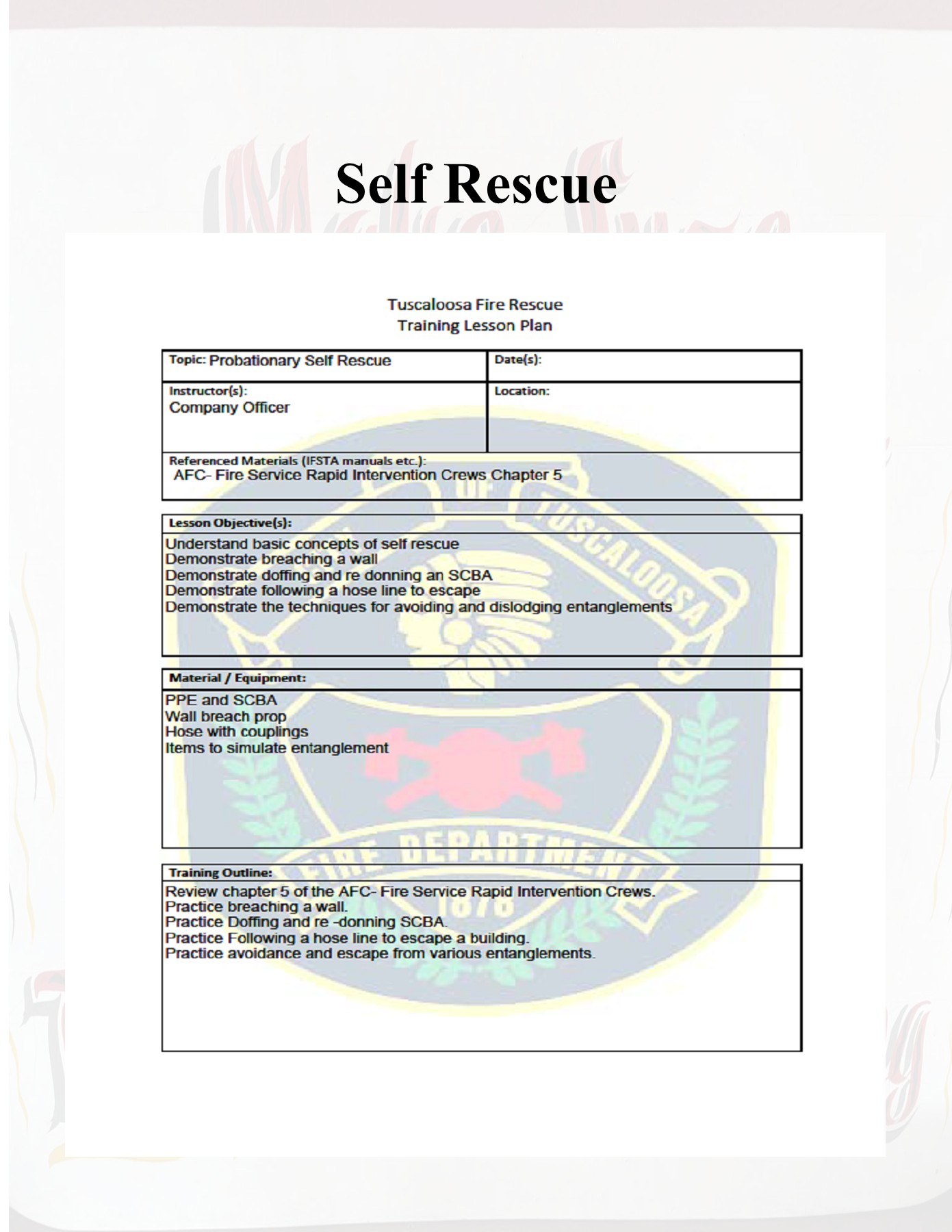 Self Rescue

Tuscaloosa Fire Rescue
Training Lesson Plan

| Topic: Probationary Self Rescue | Date(s): |
|---|---|
| Instructor(s): Company Officer | Location: |
| Referenced Materials (IFSTA manuals etc.): AFC- Fire Service Rapid Intervention Crews Chapter 5 | |

Lesson Objective(s):

Understand basic concepts of self rescue
Demonstrate breaching a wall
Demonstrate doffing and re donning an SCBA
Demonstrate following a hose line to escape
Demonstrate the techniques for avoiding and dislodging entanglements

Material / Equipment:

PPE and SCBA
Wall breach prop
Hose with couplings
Items to simulate entanglement

Training Outline:

Review chapter 5 of the AFC- Fire Service Rapid Intervention Crews.
Practice breaching a wall.
Practice Doffing and re -donning SCBA.
Practice Following a hose line to escape a building.
Practice avoidance and escape from various entanglements.

OF TUSCALOOSA
FIRE DEPARTMENT
1878